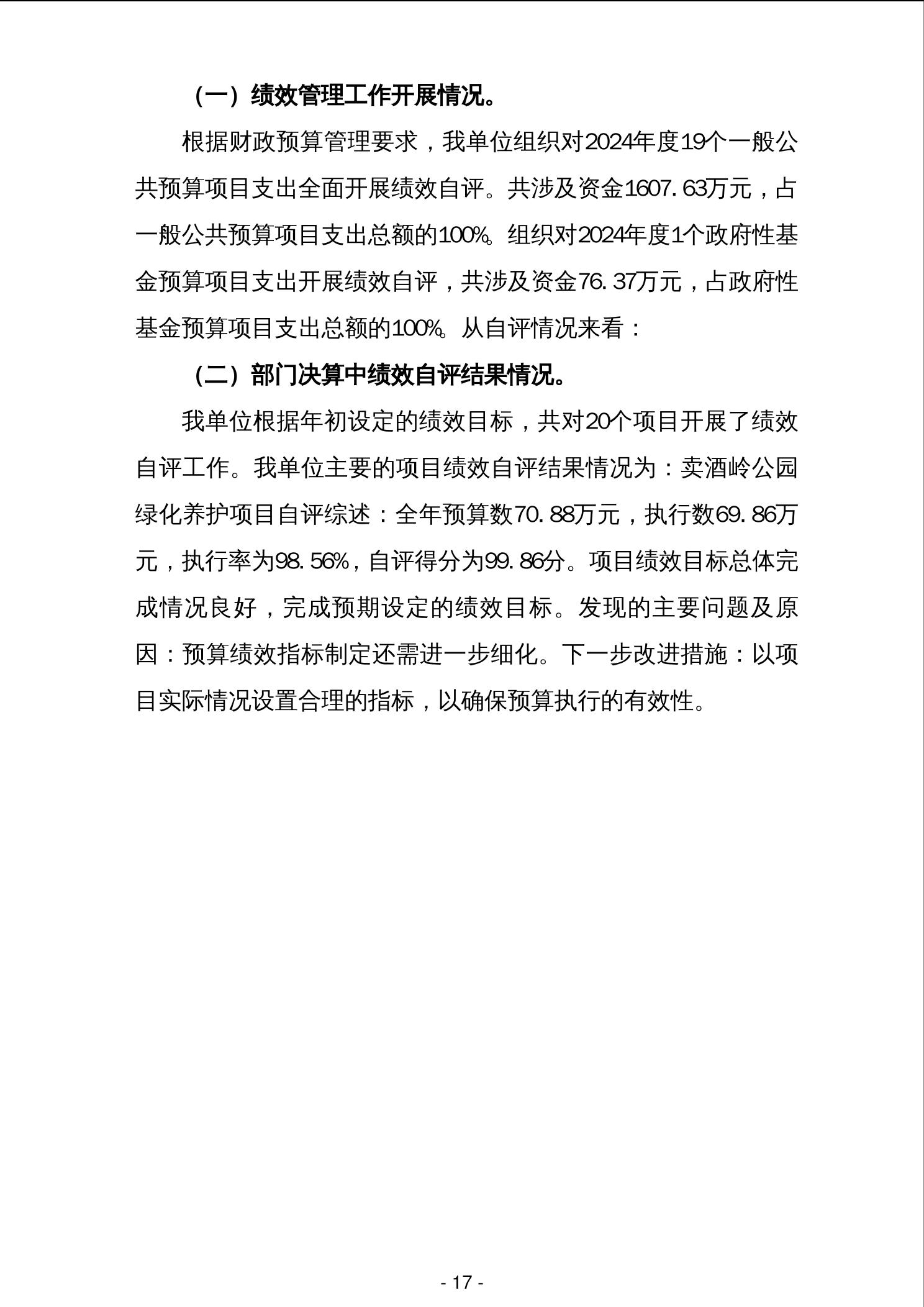 （一）绩效管理工作开展情况。

根据财政预算管理要求，我单位组织对2024年度19个一般公共预算项目支出全面开展绩效自评。共涉及资金1607.63万元，占一般公共预算项目支出总额的100%。组织对2024年度1个政府性基金预算项目支出开展绩效自评，共涉及资金76.37万元，占政府性基金预算项目支出总额的100%。从自评情况来看：

（二）部门决算中绩效自评结果情况。

我单位根据年初设定的绩效目标，共对20个项目开展了绩效自评工作。我单位主要的项目绩效自评结果情况为：卖酒岭公园绿化养护项目自评综述：全年预算数70.88万元，执行数69.86万元，执行率为98.56%，自评得分为99.86分。项目绩效目标总体完成情况良好，完成预期设定的绩效目标。发现的主要问题及原因：预算绩效指标制定还需进一步细化。下一步改进措施：以项目实际情况设置合理的指标，以确保预算执行的有效性。

- 17 -